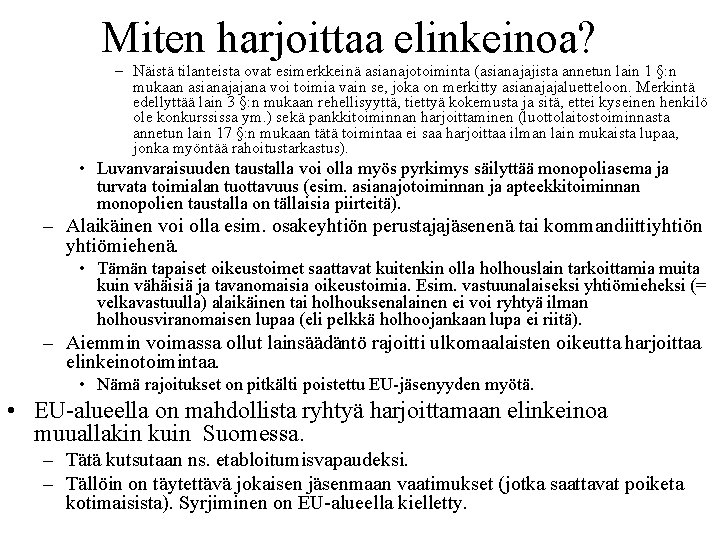 Miten harjoittaa elinkeinoa?

– Näistä tilanteista ovat esimerkkeinä asianajotoiminta (asianajajista annetun lain 1 §:n mukaan asianajajana voi toimia vain se, joka on merkitty asianajajaluetteloon. Merkintä edellyttää lain 3 §:n mukaan rehellisyyttä, tiettyä kokemusta ja sitä, ettei kyseinen henkilö ole konkurssissa ym.) sekä pankkitoiminnan harjoittaminen (luottolaitostoiminnasta annetun lain 17 §:n mukaan tätä toimintaa ei saa harjoittaa ilman lain mukaista lupaa, jonka myöntää rahoitustarkastus).

• Luvanvaraisuuden taustalla voi olla myös pyrkimys säilyttää monopoliasema ja turvata toimialan tuottavuus (esim. asianajotoiminnan ja apteekkitoiminnan monopolien taustalla on tällaisia piirteitä).

– Alaikäinen voi olla esim. osakeyhtiön perustajajäsenenä tai kommandiittiyhtiön yhtiömiehenä.

• Tämän tapaiset oikeustoimet saattavat kuitenkin olla holhouslain tarkoittamia muita kuin vähäisiä ja tavanomaisia oikeustoimia. Esim. vastuunalaiseksi yhtiömieheksi (= velkavastuulla) alaikäinen tai holhouksenalainen ei voi ryhtyä ilman holhousviranomaisen lupaa (eli pelkkä holhoojankaan lupa ei riitä).

– Aiemmin voimassa ollut lainsäädäntö rajoitti ulkomaalaisten oikeutta harjoittaa elinkeinotoimintaa.

• Nämä rajoitukset on pitkälti poistettu EU-jäsenyyden myötä.

• EU-alueella on mahdollista ryhtyä harjoittamaan elinkeinoa muuallakin kuin Suomessa.

– Tätä kutsutaan ns. etabloitumisvapaudeksi.

– Tällöin on täytettävä jokaisen jäsenmaan vaatimukset (jotka saattavat poiketa kotimaisista). Syrjiminen on EU-alueella kielletty.